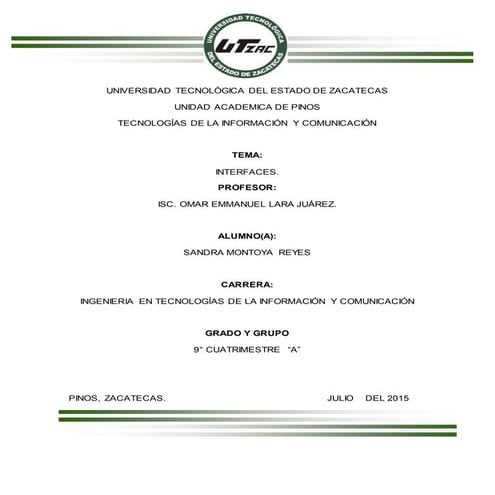 UNIVERSIDAD TECNOLÓGICA DEL ESTADO DE ZACATECAS

UTZAC

UNIVERSIDAD TECNOLÓGICA DEL ESTADO DE ZACATECAS

UNIDAD ACADEMICA DE PINOS

TECNOLOGÍAS DE LA INFORMACIÓN Y COMUNICACIÓN

TEMA:

INTERFACES.

PROFESOR:

ISC. OMAR EMMANUEL LARA JUÁREZ.

ALUMNO(A):

SANDRA MONTOYA REYES

CARRERA:

INGENIERIA EN TECNOLOGÍAS DE LA INFORMACIÓN Y COMUNICACIÓN

GRADO Y GRUPO

9° CUATRIMESTRE "A"

PINOS, ZACATECAS. JULIO DEL 2015